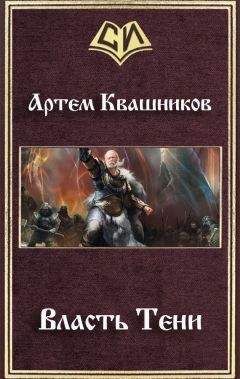 СИ

Артем Квашников

Власть Тени